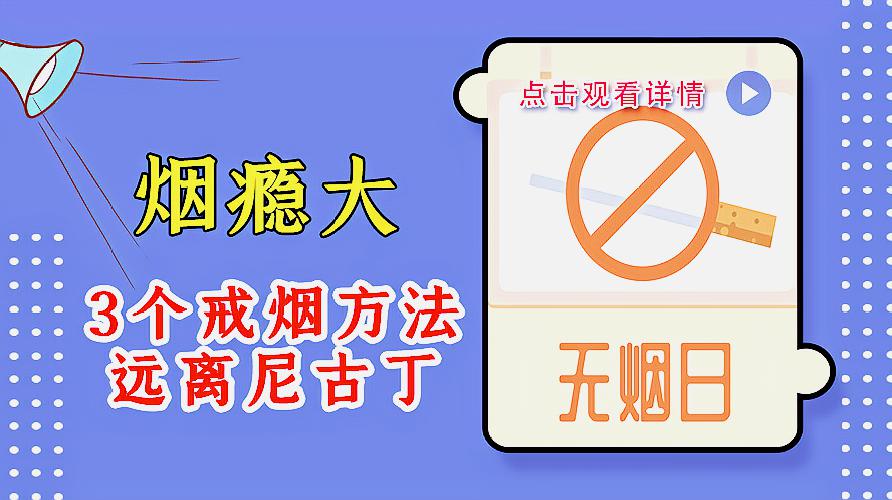 烟瘾大

3个戒烟方法
远离尼古丁

点击观看详情

无烟日